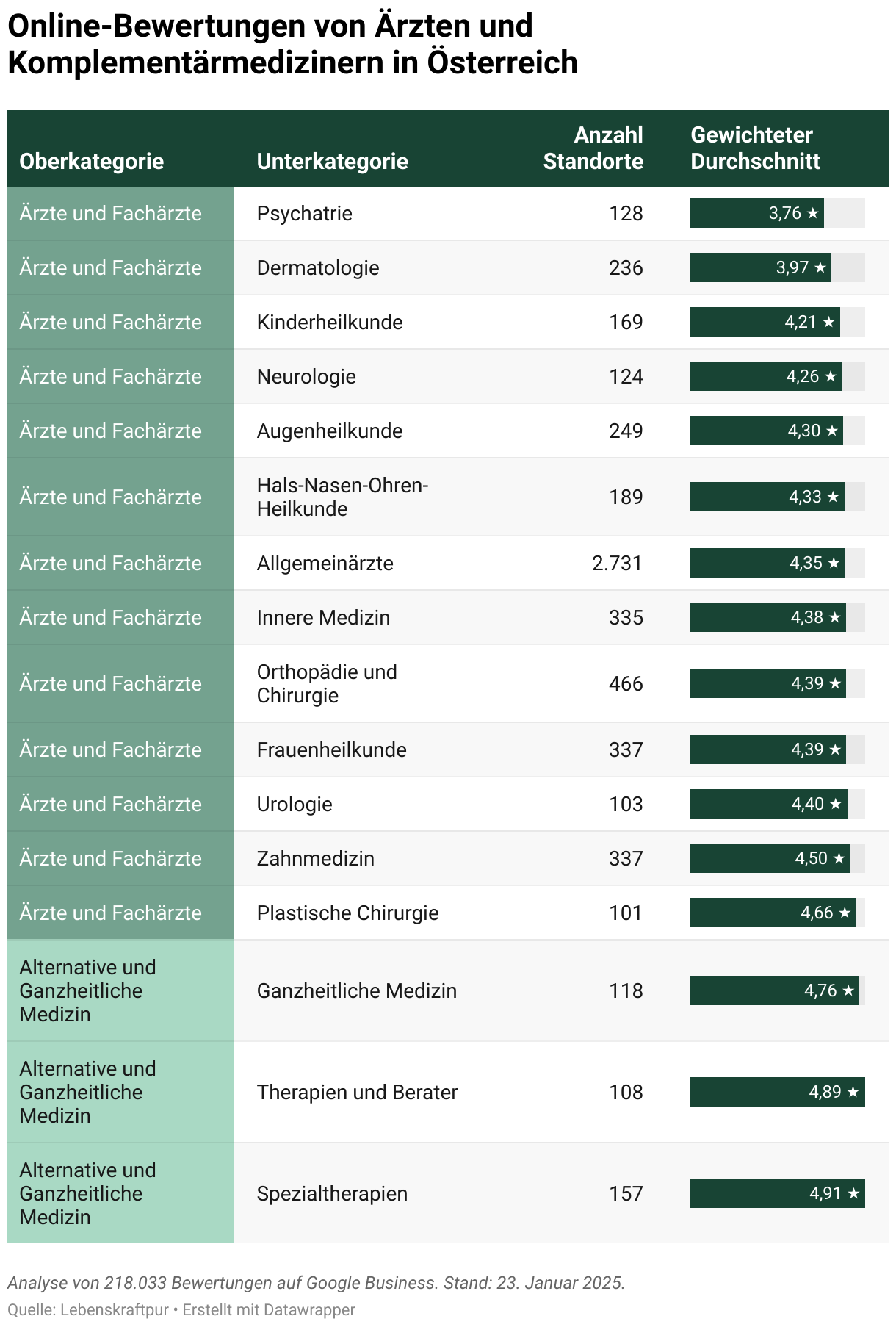 Online-Bewertungen von Ärzten und Komplementärmedizinern in Österreich

| Oberkategorie | Unterkategorie | Anzahl Standorte | Gewichteter Durchschnitt |
|---|---|---|---|
| Ärzte und Fachärzte | Psychatrie | 128 | 3,76 ★ |
| Ärzte und Fachärzte | Dermatologie | 236 | 3,97 ★ |
| Ärzte und Fachärzte | Kinderheilkunde | 169 | 4,21 ★ |
| Ärzte und Fachärzte | Neurologie | 124 | 4,26 ★ |
| Ärzte und Fachärzte | Augenheilkunde | 249 | 4,30 ★ |
| Ärzte und Fachärzte | Hals-Nasen-Ohren-Heilkunde | 189 | 4,33 ★ |
| Ärzte und Fachärzte | Allgemeinärzte | 2.731 | 4,35 ★ |
| Ärzte und Fachärzte | Innere Medizin | 335 | 4,38 ★ |
| Ärzte und Fachärzte | Orthopädie und Chirurgie | 466 | 4,39 ★ |
| Ärzte und Fachärzte | Frauenheilkunde | 337 | 4,39 ★ |
| Ärzte und Fachärzte | Urologie | 103 | 4,40 ★ |
| Ärzte und Fachärzte | Zahnmedizin | 337 | 4,50 ★ |
| Ärzte und Fachärzte | Plastische Chirurgie | 101 | 4,66 ★ |
| Alternative und Ganzheitliche Medizin | Ganzheitliche Medizin | 118 | 4,76 ★ |
| Alternative und Ganzheitliche Medizin | Therapien und Berater | 108 | 4,89 ★ |
| Alternative und Ganzheitliche Medizin | Spezialtherapien | 157 | 4,91 ★ |

Analyse von 218.033 Bewertungen auf Google Business. Stand: 23. Januar 2025.

Quelle: Lebenskraftpur • Erstellt mit Datawrapper